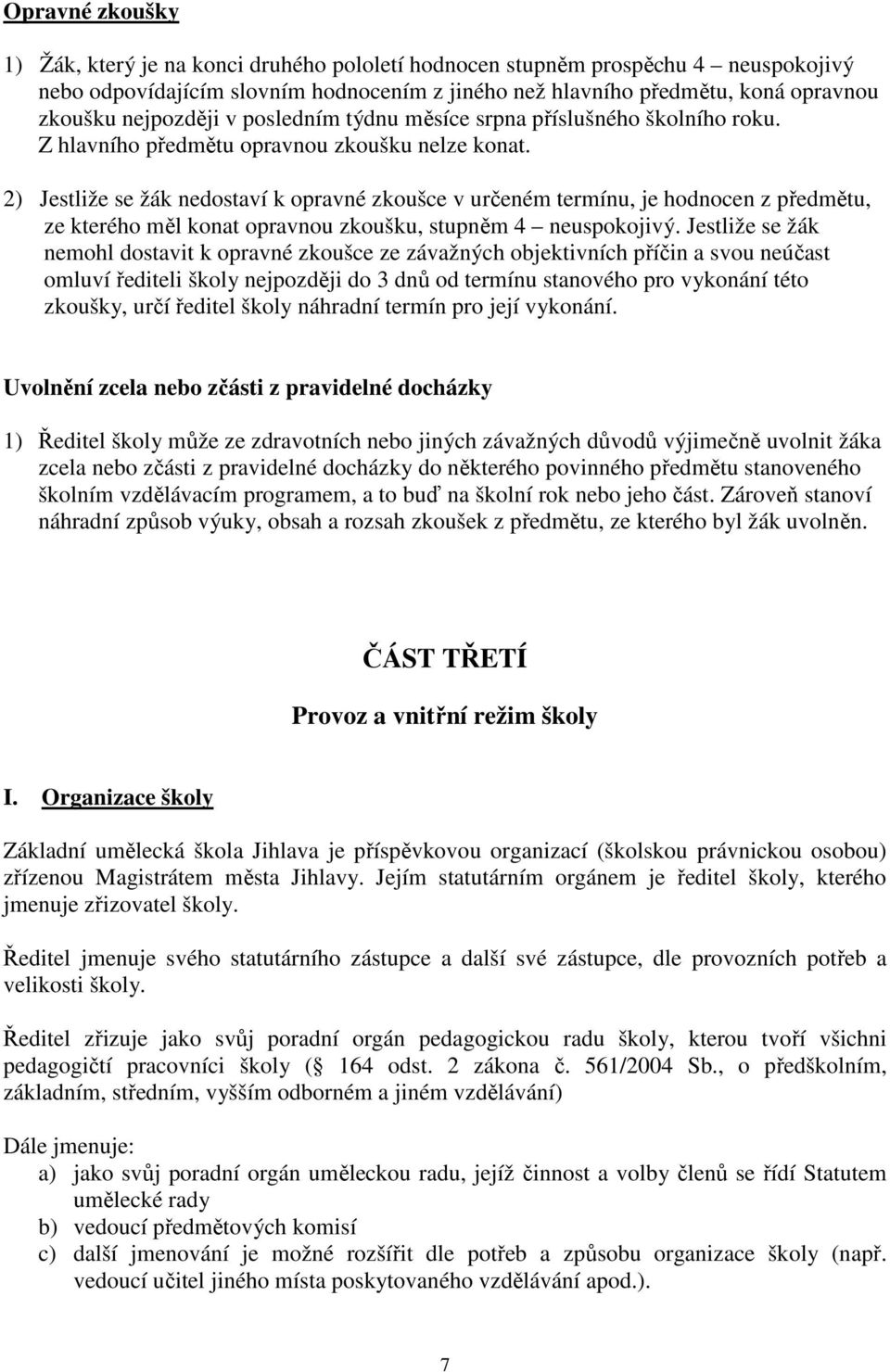 Opravné zkoušky

1) Žák, který je na konci druhého pololetí hodnocen stupněm prospěchu 4 – neuspokojivý nebo odpovídajícím slovním hodnocením z jiného než hlavního předmětu, koná opravnou zkoušku nejpozději v posledním týdnu měsíce srpna příslušného školního roku. Z hlavního předmětu opravnou zkoušku nelze konat.

2) Jestliže se žák nedostaví k opravné zkoušce v určeném termínu, je hodnocen z předmětu, ze kterého měl konat opravnou zkoušku, stupněm 4 – neuspokojivý. Jestliže se žák nemohl dostavit k opravné zkoušce ze závažných objektivních příčin a svou neúčast omluví řediteli školy nejpozději do 3 dnů od termínu stanového pro vykonání této zkoušky, určí ředitel školy náhradní termín pro její vykonání.

Uvolnění zcela nebo zčásti z pravidelné docházky

1) Ředitel školy může ze zdravotních nebo jiných závažných důvodů výjimečně uvolnit žáka zcela nebo zčásti z pravidelné docházky do některého povinného předmětu stanoveného školním vzdělávacím programem, a to buď na školní rok nebo jeho část. Zároveň stanoví náhradní způsob výuky, obsah a rozsah zkoušek z předmětu, ze kterého byl žák uvolněn.

ČÁST TŘETÍ

Provoz a vnitřní režim školy

I. Organizace školy

Základní umělecká škola Jihlava je příspěvkovou organizací (školskou právnickou osobou) zřízenou Magistrátem města Jihlavy. Jejím statutárním orgánem je ředitel školy, kterého jmenuje zřizovatel školy.

Ředitel jmenuje svého statutárního zástupce a další své zástupce, dle provozních potřeb a velikosti školy.

Ředitel zřizuje jako svůj poradní orgán pedagogickou radu školy, kterou tvoří všichni pedagogičtí pracovníci školy ( 164 odst. 2 zákona č. 561/2004 Sb., o předškolním, základním, středním, vyšším odborném a jiném vzdělávání)

Dále jmenuje:
a) jako svůj poradní orgán uměleckou radu, jejíž činnost a volby členů se řídí Statutem umělecké rady
b) vedoucí předmětových komisí
c) další jmenování je možné rozšířit dle potřeb a způsobu organizace školy (např. vedoucí učitel jiného místa poskytovaného vzdělávání apod.).

7